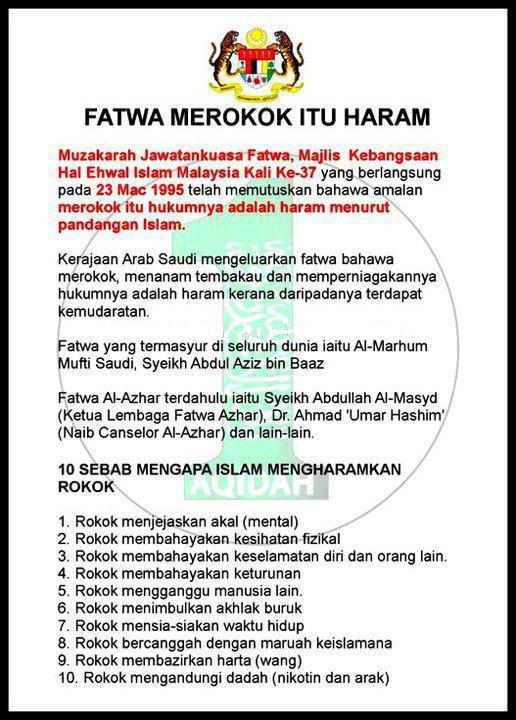 FATWA MEROKOK ITU HARAM

Muzakarah Jawatankuasa Fatwa, Majlis Kebangsaan Hal Ehwal Islam Malaysia Kali Ke-37 yang berlangsung pada 23 Mac 1995 telah memutuskan bahawa amalan merokok itu hukumnya adalah haram menurut pandangan Islam.

Kerajaan Arab Saudi mengeluarkan fatwa bahawa merokok, menanam tembakau dan memperniagakannya hukumnya adalah haram kerana daripadanya terdapat kemudaratan.

Fatwa yang termasyur di seluruh dunia iaitu Al-Marhum Mufti Saudi, Syeikh Abdul Aziz bin Baaz

Fatwa Al-Azhar terdahulu iaitu Syeikh Abdullah Al-Masyd (Ketua Lembaga Fatwa Azhar), Dr. Ahmad 'Umar Hashim' (Naib Canselor Al-Azhar) dan lain-lain.

10 SEBAB MENGAPA ISLAM MENGHARAMKAN ROKOK

1. Rokok menjejaskan akal (mental)
2. Rokok membahayakan kesihatan fizikal
3. Rokok membahayakan keselamatan diri dan orang lain.
4. Rokok membahayakan keturunan
5. Rokok mengganggu manusia lain.
6. Rokok menimbulkan akhlak buruk
7. Rokok mensia-siakan waktu hidup
8. Rokok bercanggah dengan maruah keislamana
9. Rokok membazirkan harta (wang)
10. Rokok mengandungi dadah (nikotin dan arak)

AQIDAH